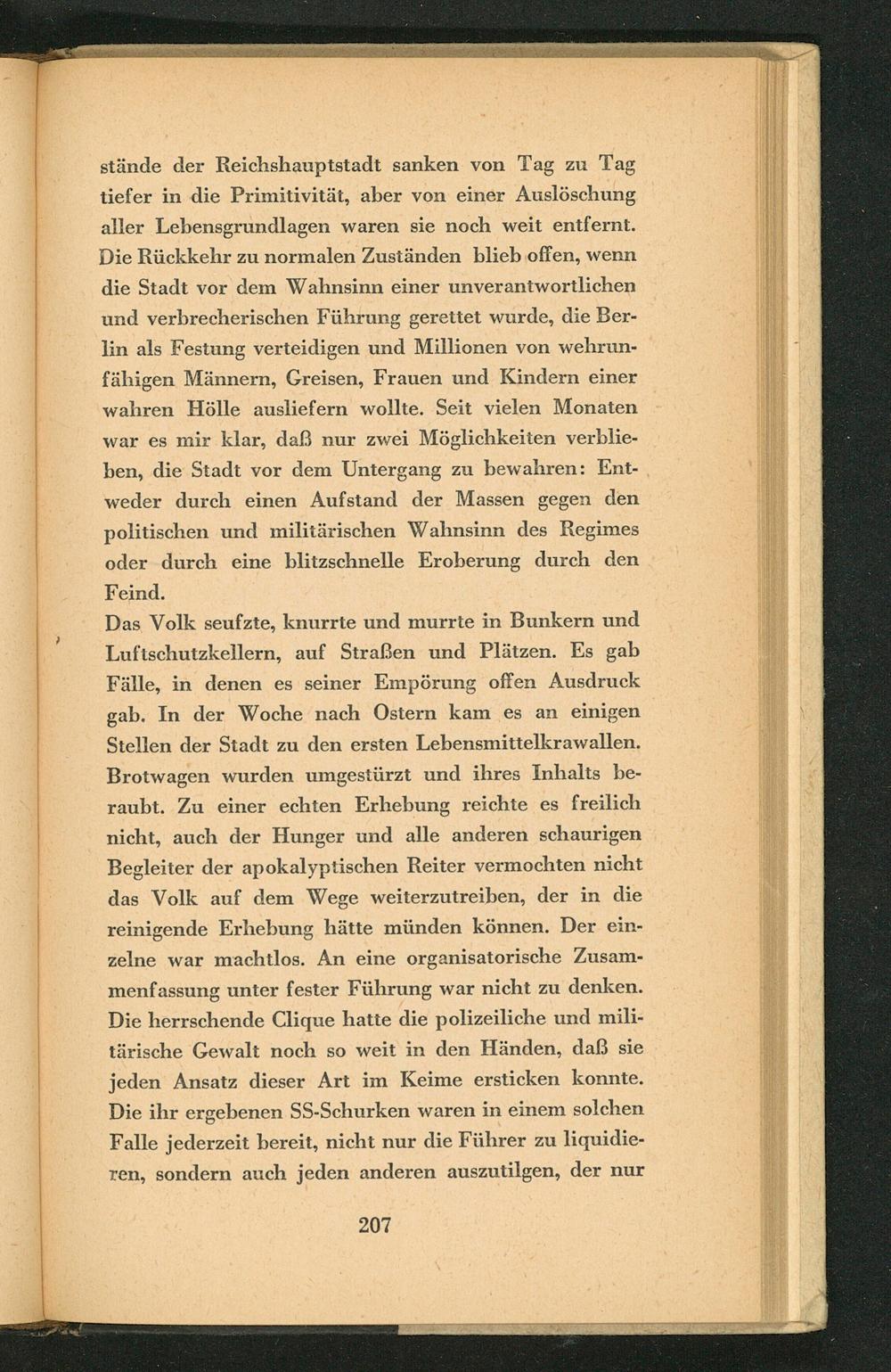 stände der Reichshauptstadt sanken von Tag zu Tag tiefer in die Primitivität, aber von einer Auslöschung aller Lebensgrundlagen waren sie noch weit entfernt. Die Rückkehr zu normalen Zuständen blieb offen, wenn die Stadt vor dem Wahnsinn einer unverantwortlichen und verbrecherischen Führung gerettet wurde, die Berlin als Festung verteidigen und Millionen von wehrunfähigen Männern, Greisen, Frauen und Kindern einer wahren Hölle ausliefern wollte. Seit vielen Monaten war es mir klar, daß nur zwei Möglichkeiten verblieben, die Stadt vor dem Untergang zu bewahren: Entweder durch einen Aufstand der Massen gegen den politischen und militärischen Wahnsinn des Regimes oder durch eine blitzschnelle Eroberung durch den Feind.
Das Volk seufzte, knurrte und murrte in Bunkern und Luftschutzkellern, auf Straßen und Plätzen. Es gab Fälle, in denen es seiner Empörung offen Ausdruck gab. In der Woche nach Ostern kam es an einigen Stellen der Stadt zu den ersten Lebensmittelkrawallen. Brotwagen wurden umgestürzt und ihres Inhalts beraubt. Zu einer echten Erhebung reichte es freilich nicht, auch der Hunger und alle anderen schaurigen Begleiter der apokalyptischen Reiter vermochten nicht das Volk auf dem Wege weiterzutreiben, der in die reinigende Erhebung hätte münden können. Der einzelne war machtlos. An eine organisatorische Zusammenfassung unter fester Führung war nicht zu denken. Die herrschende Clique hatte die polizeiliche und militärische Gewalt noch so weit in den Händen, daß sie jeden Ansatz dieser Art im Keime ersticken konnte. Die ihr ergebenen SS-Schurken waren in einem solchen Falle jederzeit bereit, nicht nur die Führer zu liquidieren, sondern auch jeden anderen auszutilgen, der nur

207